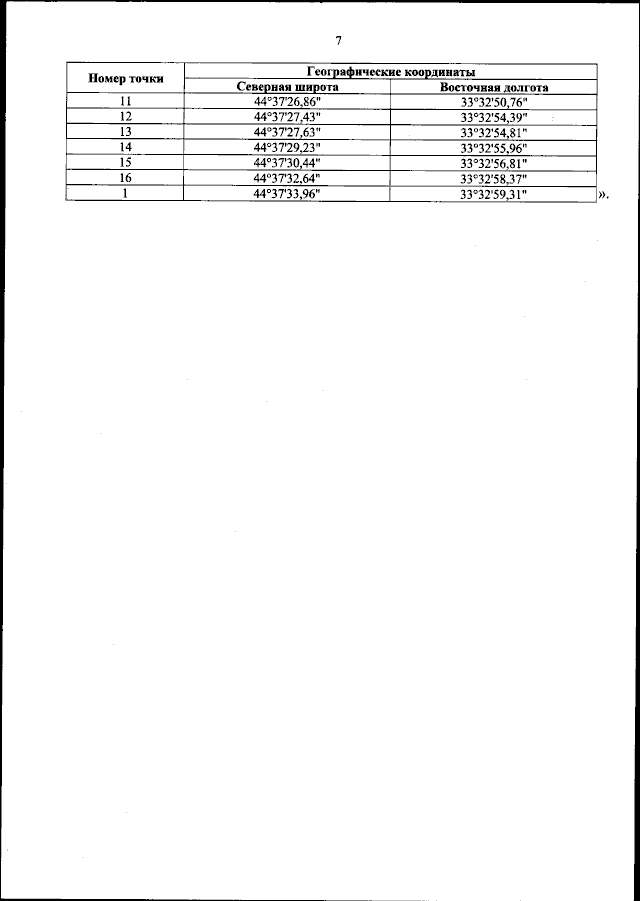 7

| Номер точки | Географические координаты | |
|---|---|---|
| | Северная широта | Восточная долгота |
| 11 | 44°37'26,86" | 33°32'50,76" |
| 12 | 44°37'27,43" | 33°32'54,39" |
| 13 | 44°37'27,63" | 33°32'54,81" |
| 14 | 44°37'29,23" | 33°32'55,96" |
| 15 | 44°37'30,44" | 33°32'56,81" |
| 16 | 44°37'32,64" | 33°32'58,37" |
| 1 | 44°37'33,96" | 33°32'59,31" |

».